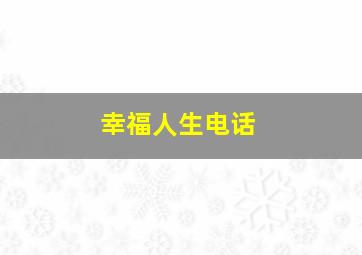 幸福人生电话